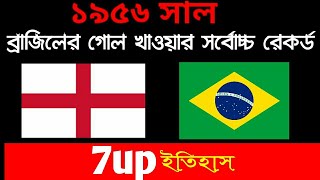 ১৯৫৬ সাল
ব্রাজিলের গোল খাওয়ার সর্বোচ্চ রেকর্ড

7up ইতিহাস